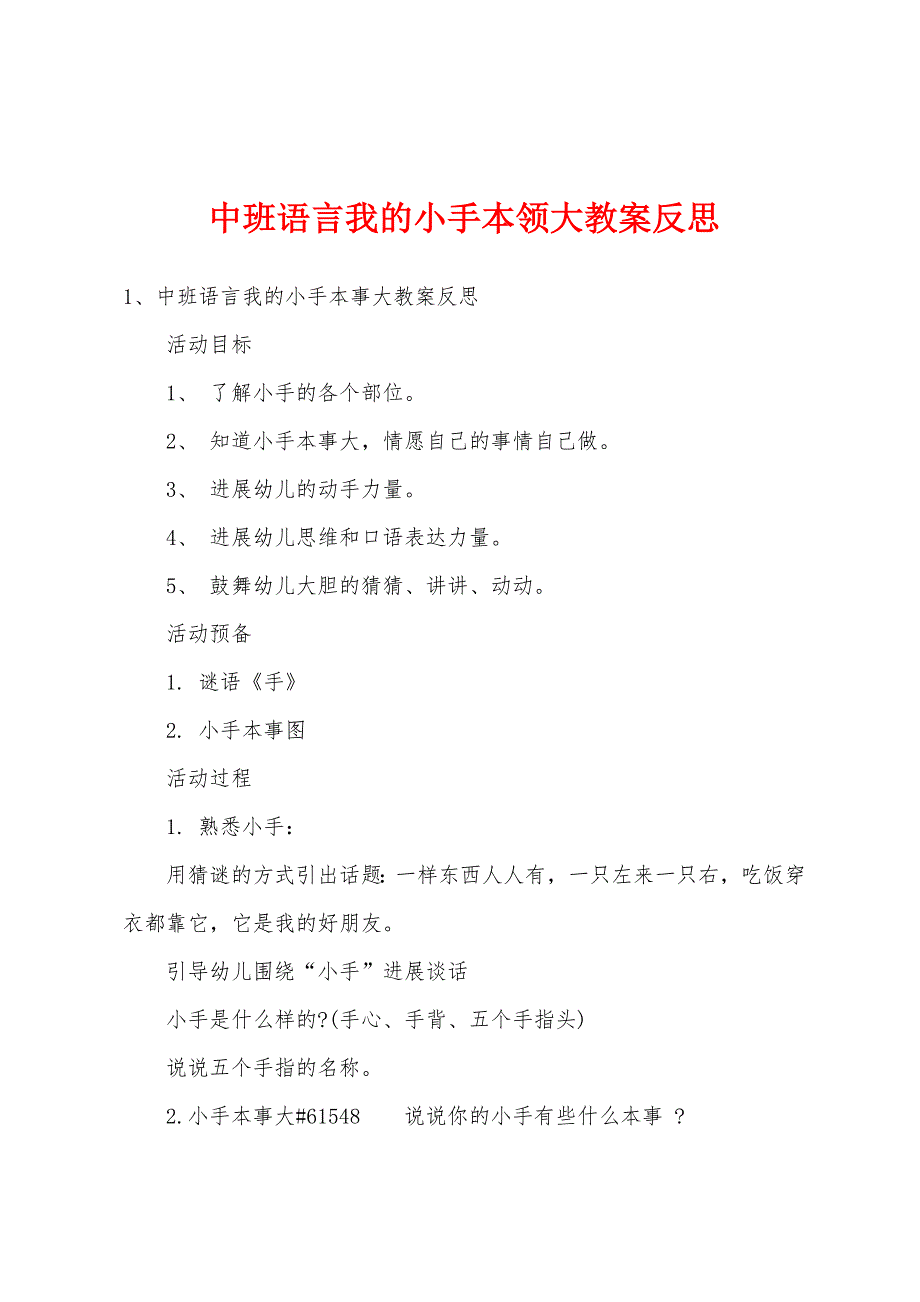 中班语言我的小手本领大教案反思

1、中班语言我的小手本事大教案反思

活动目标

1、 了解小手的各个部位。

2、 知道小手本事大，情愿自己的事情自己做。

3、 进展幼儿的动手力量。

4、 进展幼儿思维和口语表达力量。

5、 鼓舞幼儿大胆的猜猜、讲讲、动动。

活动预备

1. 谜语《手》

2. 小手本事图

活动过程

1. 熟悉小手：

用猜谜的方式引出话题：一样东西人人有，一只左来一只右，吃饭穿衣都靠它，它是我的好朋友。

引导幼儿围绕“小手”进展谈话

小手是什么样的?(手心、手背、五个手指头)

说说五个手指的名称。

2.小手本事大#61548 说说你的小手有些什么本事 ?